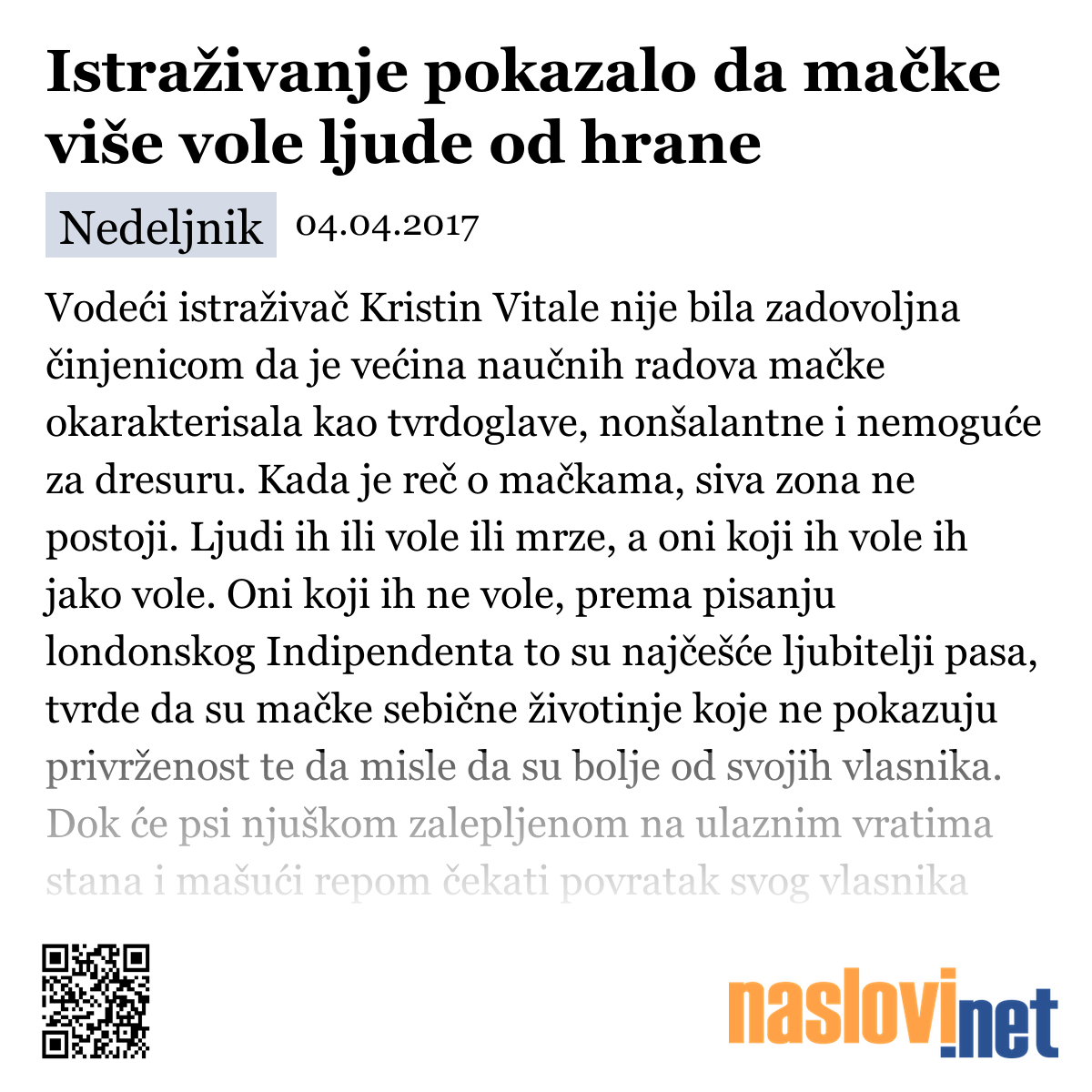 Istraživanje pokazalo da mačke više vole ljude od hrane

Nedeljnik 04.04.2017

Vodeći istraživač Kristin Vitale nije bila zadovoljna činjenicom da je većina naučnih radova mačke okarakterisala kao tvrdoglave, nonšalantne i nemoguće za dresuru. Kada je reč o mačkama, siva zona ne postoji. Ljudi ih ili vole ili mrze, a oni koji ih vole ih jako vole. Oni koji ih ne vole, prema pisanju londonskog Indipendenta to su najčešće ljubitelji pasa, tvrde da su mačke sebične životinje koje ne pokazuju privrženost te da misle da su bolje od svojih vlasnika. Dok će psi njuškom zalepljenom na ulaznim vratima stana i mašući repom čekati povratak svog vlasnika

naslovi.net